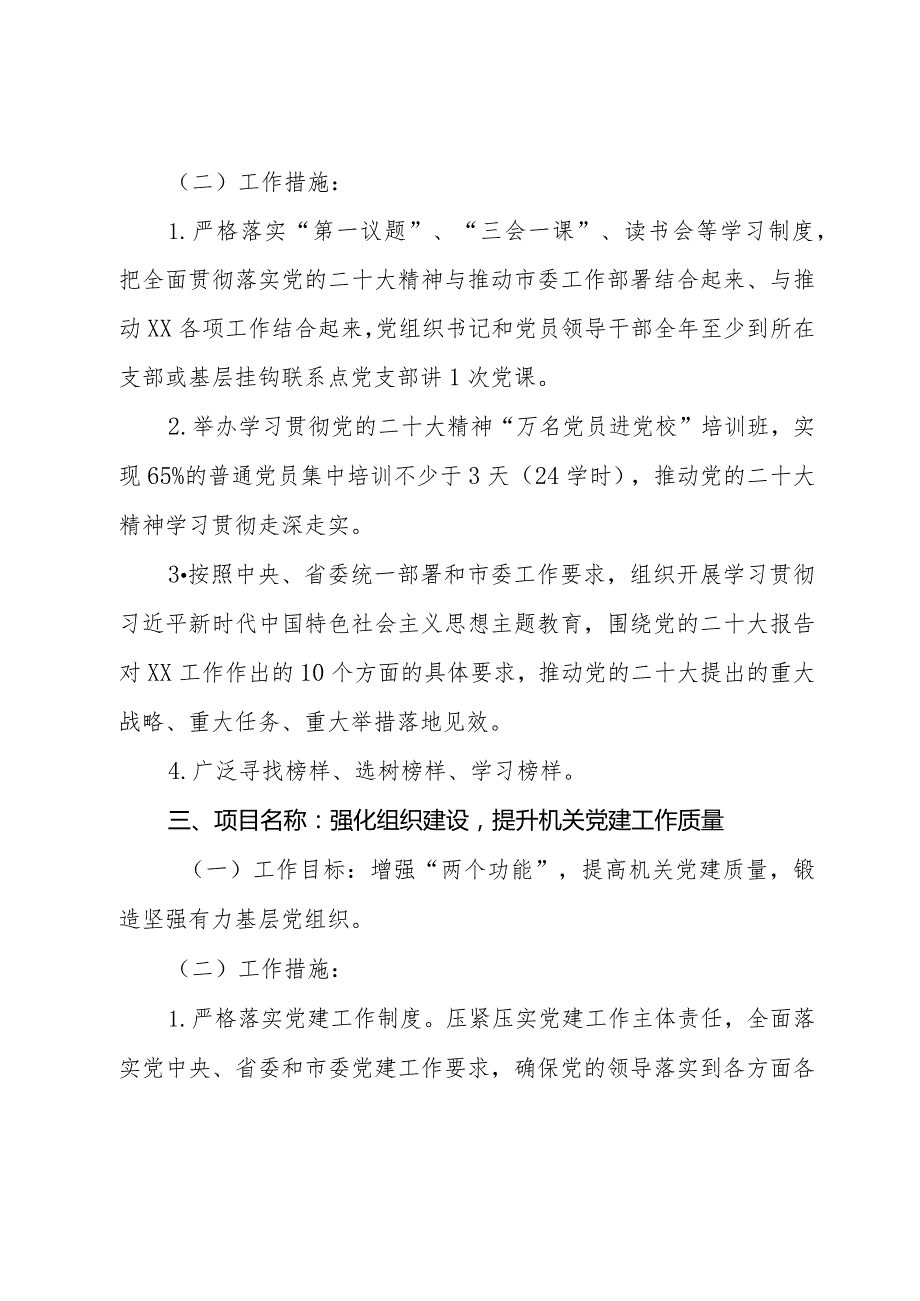 （二）工作措施：

1.严格落实“第一议题”、“三会一课”、读书会等学习制度，把全面贯彻落实党的二十大精神与推动市委工作部署结合起来、与推动XX各项工作结合起来,党组织书记和党员领导干部全年至少到所在支部或基层挂钩联系点党支部讲1次党课。

2.举办学习贯彻党的二十大精神“万名党员进党校”培训班，实现65%的普通党员集中培训不少于3天（24学时），推动党的二十大精神学习贯彻走深走实。

3•按照中央、省委统一部署和市委工作要求，组织开展学习贯彻习近平新时代中国特色社会主义思想主题教育，围绕党的二十大报告对XX工作作出的10个方面的具体要求，推动党的二十大提出的重大战略、重大任务、重大举措落地见效。

4.广泛寻找榜样、选树榜样、学习榜样。

三、项目名称：强化组织建设，提升机关党建工作质量

（一）工作目标：增强“两个功能”，提高机关党建质量，锻造坚强有力基层党组织。

（二）工作措施：

1.严格落实党建工作制度。压紧压实党建工作主体责任，全面落实党中央、省委和市委党建工作要求，确保党的领导落实到各方面各